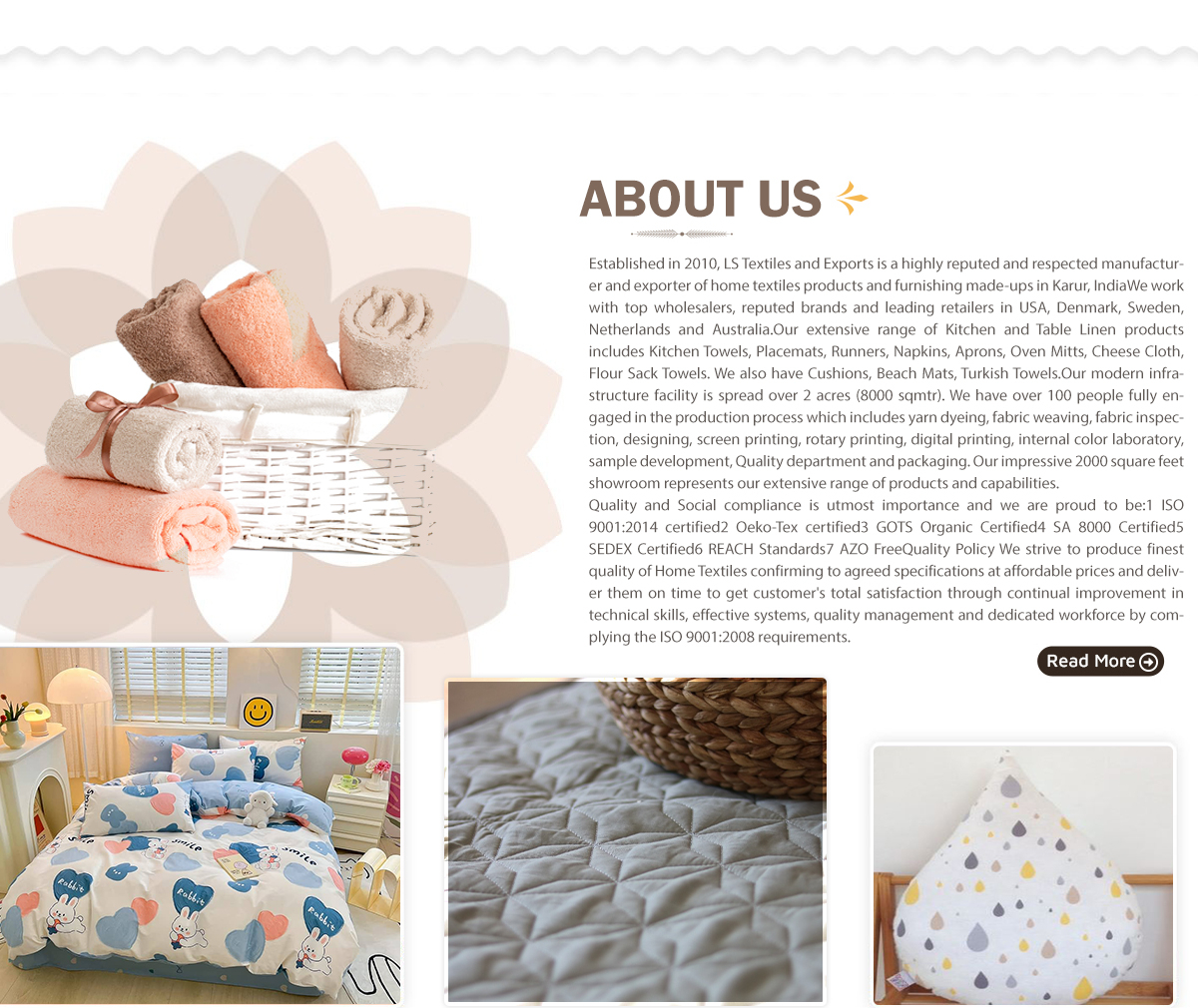 ABOUT US

Established in 2010, LS Textiles and Exports is a highly reputed and respected manufacturer and exporter of home textiles products and furnishing made-ups in Karur, IndiaWe work with top wholesalers, reputed brands and leading retailers in USA, Denmark, Sweden, Netherlands and Australia.Our extensive range of Kitchen and Table Linen products includes Kitchen Towels, Placemats, Runners, Napkins, Aprons, Oven Mitts, Cheese Cloth, Flour Sack Towels. We also have Cushions, Beach Mats, Turkish Towels.Our modern infrastructure facility is spread over 2 acres (8000 sqmtr). We have over 100 people fully engaged in the production process which includes yarn dyeing, fabric weaving, fabric inspection, designing, screen printing, rotary printing, digital printing, internal color laboratory, sample development, Quality department and packaging. Our impressive 2000 square feet showroom represents our extensive range of products and capabilities.

Quality and Social compliance is utmost importance and we are proud to be:1 ISO 9001:2014 certified2 Oeko-Tex certified3 GOTS Organic Certified4 SA 8000 Certified5 SEDEX Certified6 REACH Standards7 AZO FreeQuality Policy We strive to produce finest quality of Home Textiles confirming to agreed specifications at affordable prices and deliver them on time to get customer's total satisfaction through continual improvement in technical skills, effective systems, quality management and dedicated workforce by complying the ISO 9001:2008 requirements.

Read More